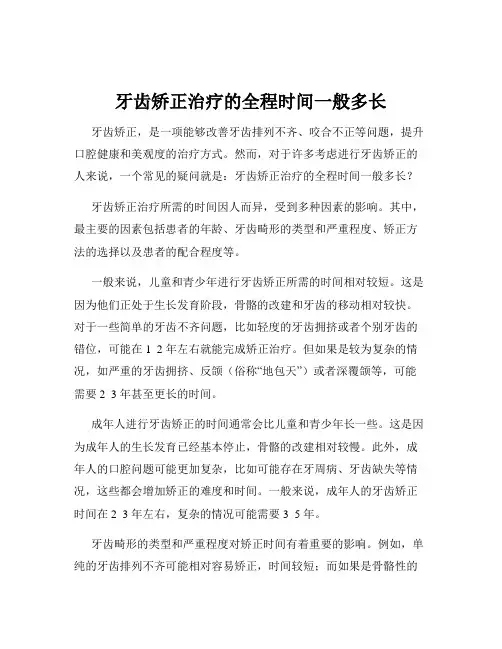 牙齿矫正治疗的全程时间一般多长

牙齿矫正，是一项能够改善牙齿排列不齐、咬合不正等问题，提升口腔健康和美观度的治疗方式。然而，对于许多考虑进行牙齿矫正的人来说，一个常见的疑问就是：牙齿矫正治疗的全程时间一般多长？

牙齿矫正治疗所需的时间因人而异，受到多种因素的影响。其中，最主要的因素包括患者的年龄、牙齿畸形的类型和严重程度、矫正方法的选择以及患者的配合程度等。

一般来说，儿童和青少年进行牙齿矫正所需的时间相对较短。这是因为他们正处于生长发育阶段，骨骼的改建和牙齿的移动相对较快。对于一些简单的牙齿不齐问题，比如轻度的牙齿拥挤或者个别牙齿的错位，可能在 1 2 年左右就能完成矫正治疗。但如果是较为复杂的情况，如严重的牙齿拥挤、反颌（俗称“地包天”）或者深覆颌等，可能需要 2 3 年甚至更长的时间。

成年人进行牙齿矫正的时间通常会比儿童和青少年长一些。这是因为成年人的生长发育已经基本停止，骨骼的改建相对较慢。此外，成年人的口腔问题可能更加复杂，比如可能存在牙周病、牙齿缺失等情况，这些都会增加矫正的难度和时间。一般来说，成年人的牙齿矫正时间在 2 3 年左右，复杂的情况可能需要 3 5 年。

牙齿畸形的类型和严重程度对矫正时间有着重要的影响。例如，单纯的牙齿排列不齐可能相对容易矫正，时间较短；而如果是骨骼性的